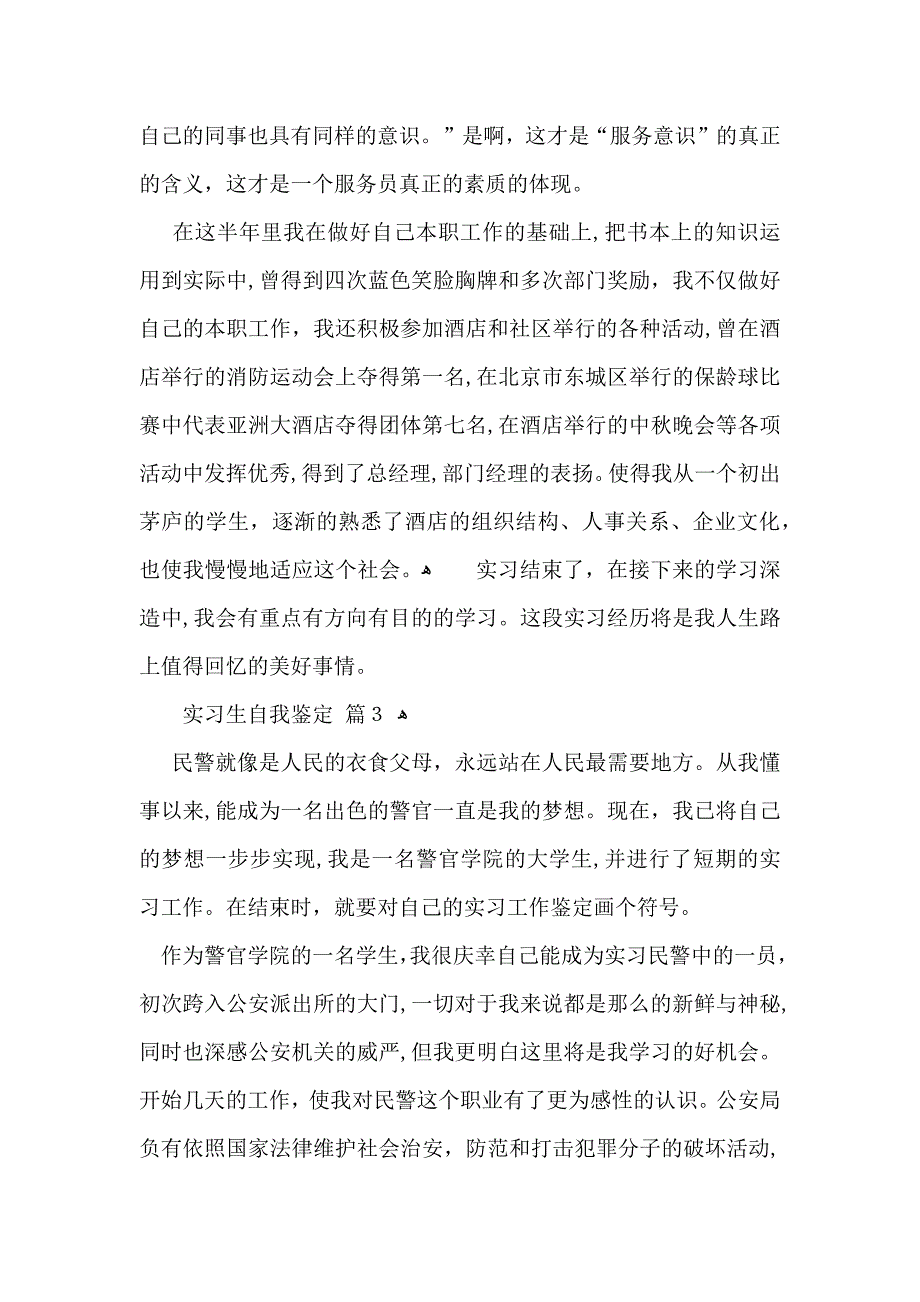 自己的同事也具有同样的意识。”是啊，这才是“服务意识”的真正的含义，这才是一个服务员真正的素质的体现。

在这半年里我在做好自己本职工作的基础上，把书本上的知识运用到实际中，曾得到四次蓝色笑脸胸牌和多次部门奖励，我不仅做好自己的本职工作，我还积极参加酒店和社区举行的各种活动，曾在酒店举行的消防运动会上夺得第一名，在北京市东城区举行的保龄球比赛中代表亚洲大酒店夺得团体第七名，在酒店举行的中秋晚会等各项活动中发挥优秀，得到了总经理，部门经理的表扬。使得我从一个初出茅庐的学生，逐渐的熟悉了酒店的组织结构、人事关系、企业文化，也使我慢慢地适应这个社会。 实习结束了，在接下来的学习深造中，我会有重点有方向有目的的学习。这段实习经历将是我人生路上值得回忆的美好事情。

实习生自我鉴定 篇3

民警就像是人民的衣食父母，永远站在人民最需要地方。从我懂事以来，能成为一名出色的警官一直是我的梦想。现在，我已将自己的梦想一步步实现，我是一名警官学院的大学生，并进行了短期的实习工作。在结束时，就要对自己的实习工作鉴定画个符号。

作为警官学院的一名学生，我很庆幸自己能成为实习民警中的一员，初次跨入公安派出所的大门，一切对于我来说都是那么的新鲜与神秘，同时也深感公安机关的威严，但我更明白这里将是我学习的好机会。开始几天的工作，使我对民警这个职业有了更为感性的认识。公安局负有依照国家法律维护社会治安，防范和打击犯罪分子的破坏活动，